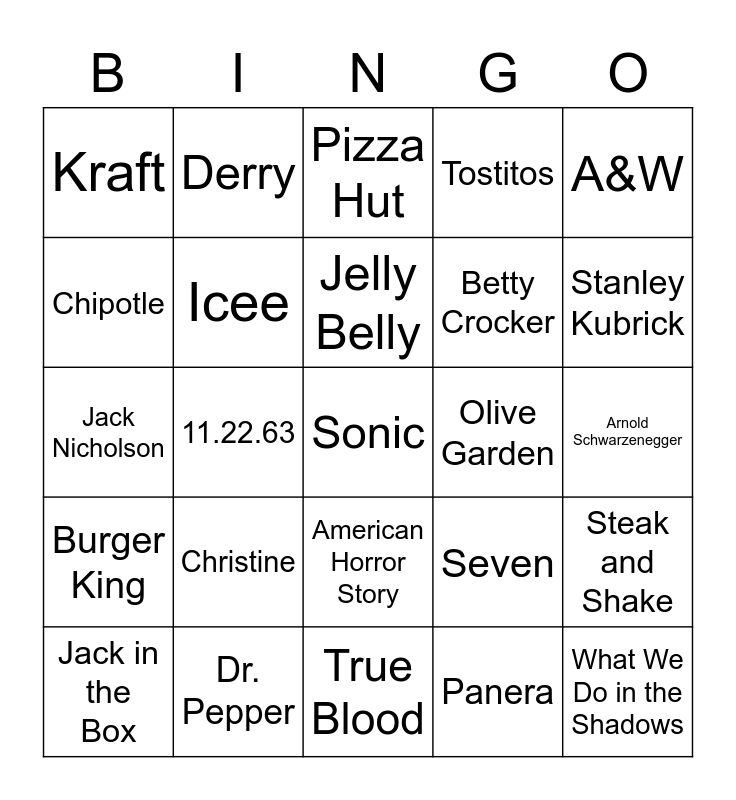 | B | I | N | G | O |
|---|---|---|---|---|
| Kraft | Derry | Pizza Hut | Tostitos | A&W |
| Chipotle | Icee | Jelly Belly | Betty Crocker | Stanley Kubrick |
| Jack Nicholson | 11.22.63 | Sonic | Olive Garden | Arnold Schwarzenegger |
| Burger King | Christine | American Horror Story | Seven | Steak and Shake |
| Jack in the Box | Dr. Pepper | True Blood | Panera | What We Do in the Shadows |